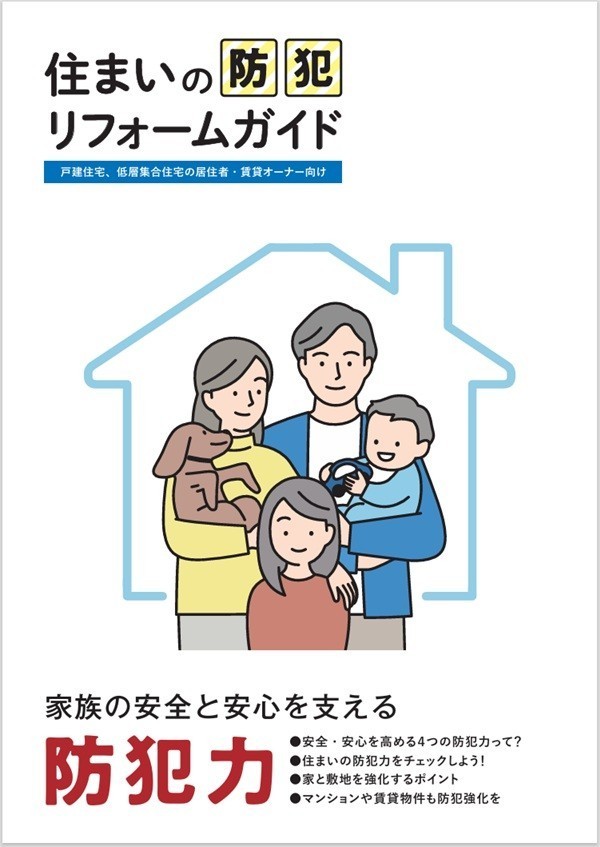 住まいの防犯
リフォームガイド

戸建住宅、低層集合住宅の居住者・賃貸オーナー向け

家族の安全と安心を支える
防犯力

●安全・安心を高める4つの防犯力って?
●住まいの防犯力をチェックしよう!
●家と敷地を強化するポイント
●マンションや賃貸物件も防犯強化を